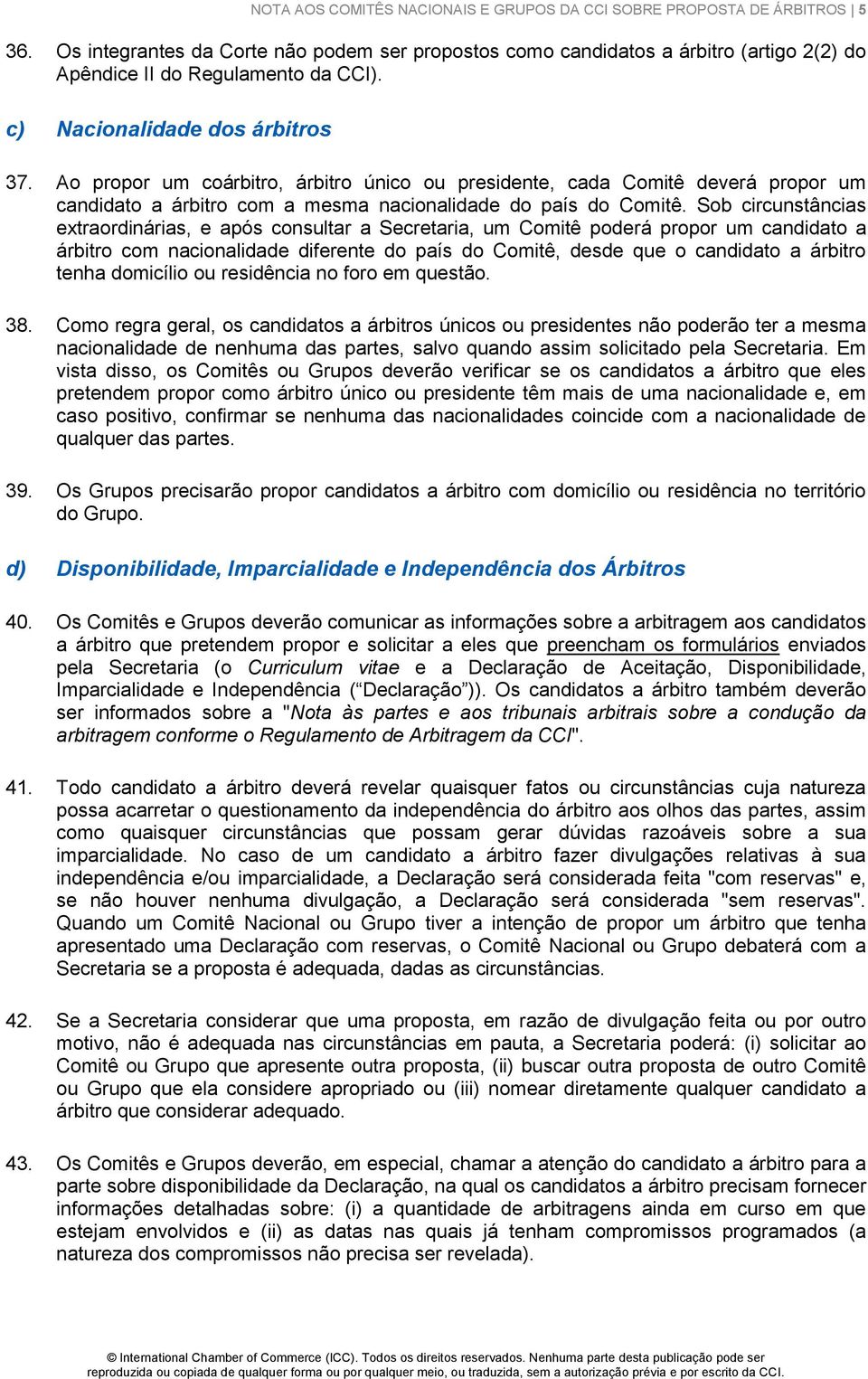 NOTA AOS COMITÊS NACIONAIS E GRUPOS DA CCI SOBRE PROPOSTA DE ÁRBITROS | 5

36. Os integrantes da Corte não podem ser propostos como candidatos a árbitro (artigo 2(2) do Apêndice II do Regulamento da CCI).

c) Nacionalidade dos árbitros

37. Ao propor um coárbitro, árbitro único ou presidente, cada Comitê deverá propor um candidato a árbitro com a mesma nacionalidade do país do Comitê. Sob circunstâncias extraordinárias, e após consultar a Secretaria, um Comitê poderá propor um candidato a árbitro com nacionalidade diferente do país do Comitê, desde que o candidato a árbitro tenha domicílio ou residência no foro em questão.

38. Como regra geral, os candidatos a árbitros únicos ou presidentes não poderão ter a mesma nacionalidade de nenhuma das partes, salvo quando assim solicitado pela Secretaria. Em vista disso, os Comitês ou Grupos deverão verificar se os candidatos a árbitro que eles pretendem propor como árbitro único ou presidente têm mais de uma nacionalidade e, em caso positivo, confirmar se nenhuma das nacionalidades coincide com a nacionalidade de qualquer das partes.

39. Os Grupos precisarão propor candidatos a árbitro com domicílio ou residência no território do Grupo.

d) Disponibilidade, Imparcialidade e Independência dos Árbitros

40. Os Comitês e Grupos deverão comunicar as informações sobre a arbitragem aos candidatos a árbitro que pretendem propor e solicitar a eles que preencham os formulários enviados pela Secretaria (o Curriculum vitae e a Declaração de Aceitação, Disponibilidade, Imparcialidade e Independência (“Declaração”)). Os candidatos a árbitro também deverão ser informados sobre a "Nota às partes e aos tribunais arbitrais sobre a condução da arbitragem conforme o Regulamento de Arbitragem da CCI".

41. Todo candidato a árbitro deverá revelar quaisquer fatos ou circunstâncias cuja natureza possa acarretar o questionamento da independência do árbitro aos olhos das partes, assim como quaisquer circunstâncias que possam gerar dúvidas razoáveis sobre a sua imparcialidade. No caso de um candidato a árbitro fazer divulgações relativas à sua independência e/ou imparcialidade, a Declaração será considerada feita "com reservas" e, se não houver nenhuma divulgação, a Declaração será considerada "sem reservas". Quando um Comitê Nacional ou Grupo tiver a intenção de propor um árbitro que tenha apresentado uma Declaração com reservas, o Comitê Nacional ou Grupo debaterá com a Secretaria se a proposta é adequada, dadas as circunstâncias.

42. Se a Secretaria considerar que uma proposta, em razão de divulgação feita ou por outro motivo, não é adequada nas circunstâncias em pauta, a Secretaria poderá: (i) solicitar ao Comitê ou Grupo que apresente outra proposta, (ii) buscar outra proposta de outro Comitê ou Grupo que ela considere apropriado ou (iii) nomear diretamente qualquer candidato a árbitro que considerar adequado.

43. Os Comitês e Grupos deverão, em especial, chamar a atenção do candidato a árbitro para a parte sobre disponibilidade da Declaração, na qual os candidatos a árbitro precisam fornecer informações detalhadas sobre: (i) a quantidade de arbitragens ainda em curso em que estejam envolvidos e (ii) as datas nas quais já tenham compromissos programados (a natureza dos compromissos não precisa ser revelada).

© International Chamber of Commerce (ICC). Todos os direitos reservados. Nenhuma parte desta publicação pode ser reproduzida ou copiada de qualquer forma ou por qualquer meio, ou traduzida, sem a autorização prévia e por escrito da CCI.